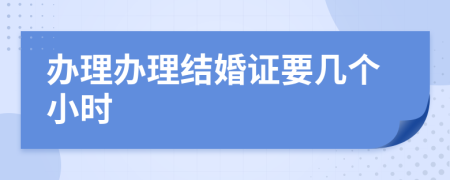 办理办理结婚证要几个小时